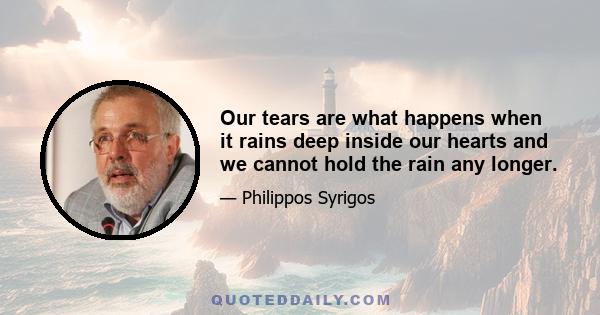 Our tears are what happens when it rains deep inside our hearts and we cannot hold the rain any longer.

— Philippos Syrigos

QUOTEDDAILY.COM